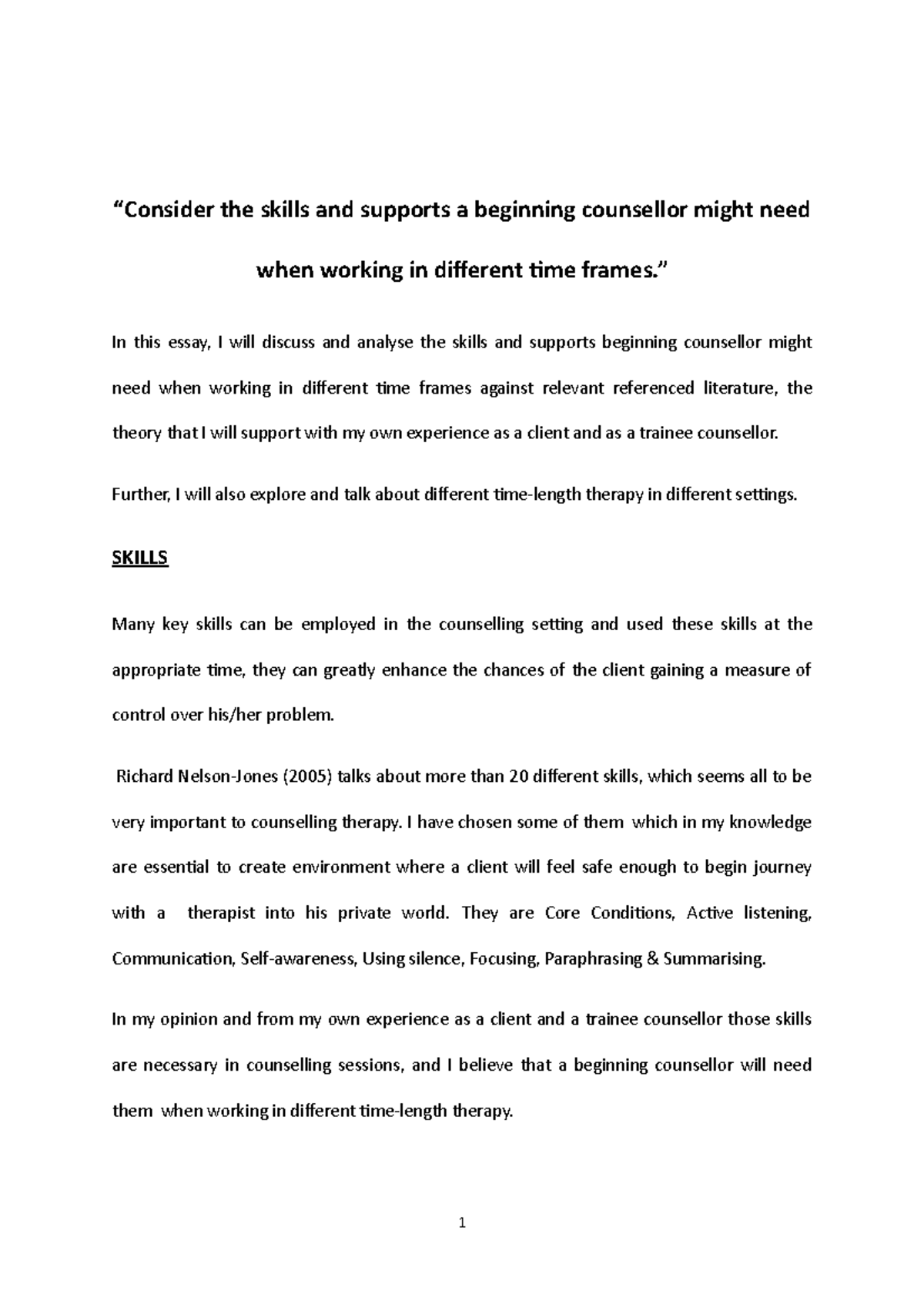 “Consider the skills and supports a beginning counsellor might need when working in different time frames.”

In this essay, I will discuss and analyse the skills and supports beginning counsellor might need when working in different time frames against relevant referenced literature, the theory that I will support with my own experience as a client and as a trainee counsellor.

Further, I will also explore and talk about different time-length therapy in different settings.

SKILLS

Many key skills can be employed in the counselling setting and used these skills at the appropriate time, they can greatly enhance the chances of the client gaining a measure of control over his/her problem.

Richard Nelson-Jones (2005) talks about more than 20 different skills, which seems all to be very important to counselling therapy. I have chosen some of them which in my knowledge are essential to create environment where a client will feel safe enough to begin journey with a therapist into his private world. They are Core Conditions, Active listening, Communication, Self-awareness, Using silence, Focusing, Paraphrasing & Summarising.

In my opinion and from my own experience as a client and a trainee counsellor those skills are necessary in counselling sessions, and I believe that a beginning counsellor will need them when working in different time-length therapy.

1